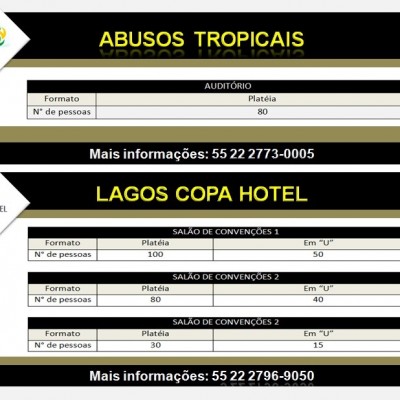 ABUSOS TROPICAIS

| AUDITÓRIO | |
|---|---|
| Formato | Platéia |
| N° de pessoas | 80 |

Mais informações: 55 22 2773-0005

EL

LAGOS COPA HOTEL

| SALÃO DE CONVENÇÕES 1 | | |
|---|---|---|
| Formato | Platéia | Em "U" |
| N° de pessoas | 100 | 50 |

| SALÃO DE CONVENÇÕES 2 | | |
|---|---|---|
| Formato | Platéia | Em "U" |
| N° de pessoas | 80 | 40 |

| SALÃO DE CONVENÇÕES 2 | | |
|---|---|---|
| Formato | Platéia | Em "U" |
| N° de pessoas | 30 | 15 |

Mais informações: 55 22 2796-9050